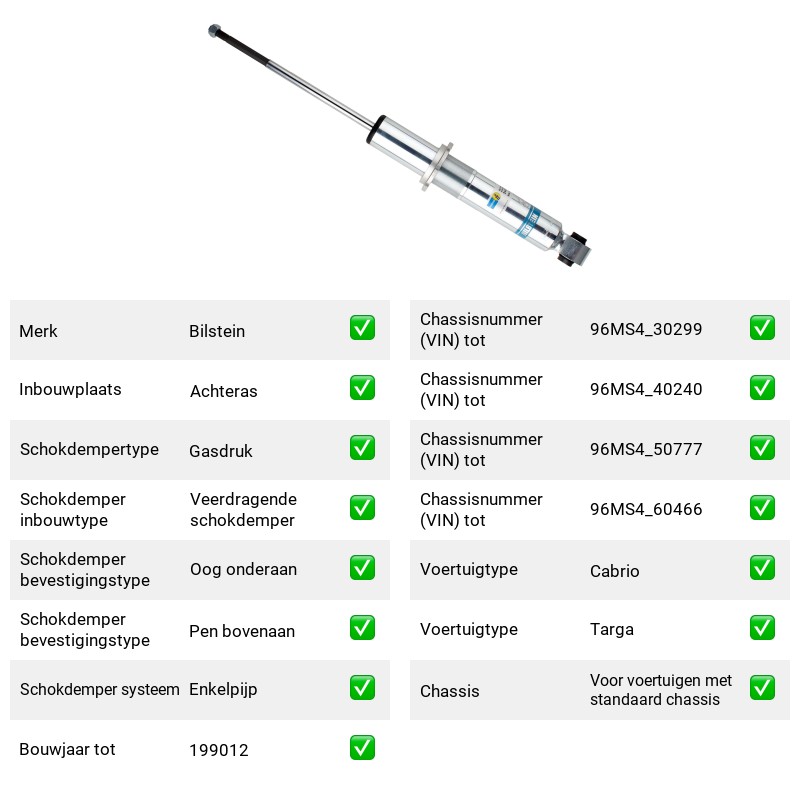 Merk Bilstein ☑
Inbouwplaats Achteras ☑
Schokdempertype Gasdruk ☑
Schokdemper inbouwtype Veerdragende schokdemper ☑
Schokdemper bevestigingstype Oog onderaan ☑
Schokdemper bevestigingstype Pen bovenaan ☑
Schokdemper systeem Enkelpijp ☑
Bouwjaar tot 199012 ☑

Chassisnummer (VIN) tot 96MS4_30299 ☑
Chassisnummer (VIN) tot 96MS4_40240 ☑
Chassisnummer (VIN) tot 96MS4_50777 ☑
Chassisnummer (VIN) tot 96MS4_60466 ☑
Voertuigtype Cabrio ☑
Voertuigtype Targa ☑
Chassis Voor voertuigen met standaard chassis ☑